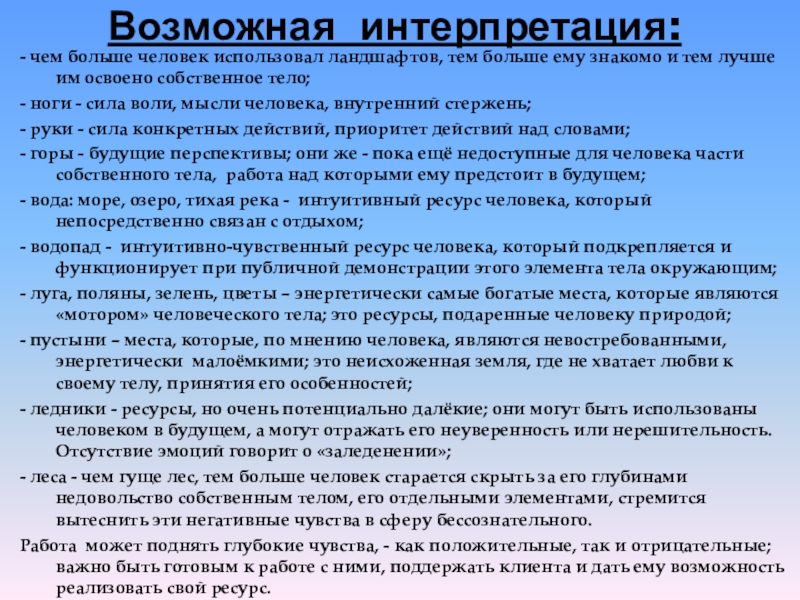 Возможная интерпретация:

- чем больше человек использовал ландшафтов, тем больше ему знакомо и тем лучше им освоено собственное тело;

- ноги - сила воли, мысли человека, внутренний стержень;

- руки - сила конкретных действий, приоритет действий над словами;

- горы - будущие перспективы; они же - пока ещё недоступные для человека части собственного тела, работа над которыми ему предстоит в будущем;

- вода: море, озеро, тихая река - интуитивный ресурс человека, который непосредственно связан с отдыхом;

- водопад - интуитивно-чувственный ресурс человека, который подкрепляется и функционирует при публичной демонстрации этого элемента тела окружающим;

- луга, поляны, зелень, цветы – энергетически самые богатые места, которые являются «мотором» человеческого тела; это ресурсы, подаренные человеку природой;

- пустыни – места, которые, по мнению человека, являются невостребованными, энергетически малоёмкими; это неисхоженная земля, где не хватает любви к своему телу, принятия его особенностей;

- ледники - ресурсы, но очень потенциально далёкие; они могут быть использованы человеком в будущем, а могут отражать его неуверенность или нерешительность. Отсутствие эмоций говорит о «заледенении»;

- леса - чем гуще лес, тем больше человек старается скрыть за его глубинами недовольство собственным телом, его отдельными элементами, стремится вытеснить эти негативные чувства в сферу бессознательного.

Работа может поднять глубокие чувства, - как положительные, так и отрицательные; важно быть готовым к работе с ними, поддержать клиента и дать ему возможность реализовать свой ресурс.